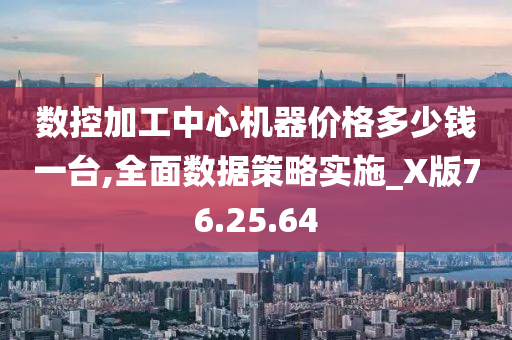 数控加工中心机器价格多少钱一台,全面数据策略实施_X版76.25.64